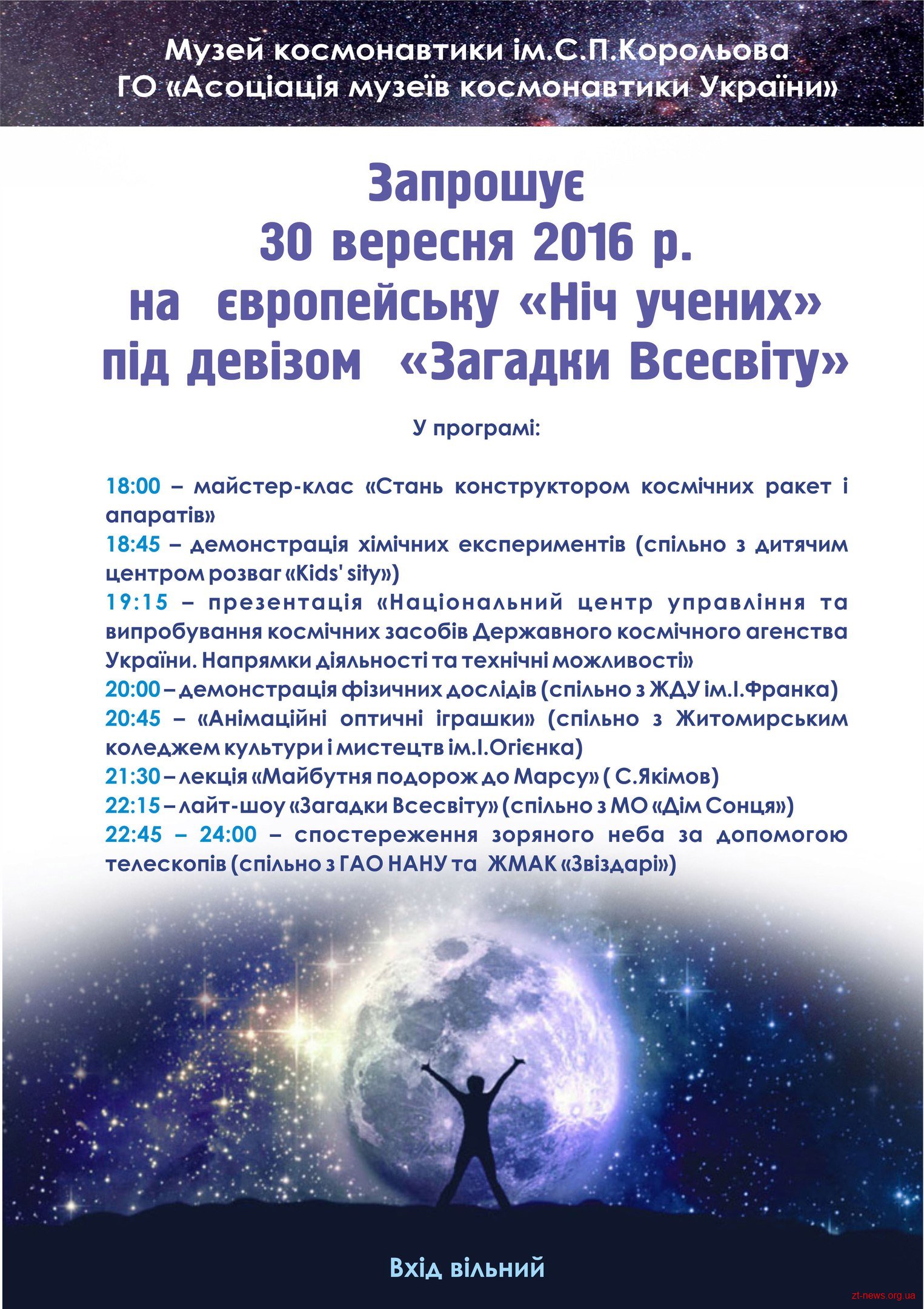 Музей космонавтики ім.С.П.Корольова
ГО «Асоціація музеїв космонавтики України»

Запрошує
30 вересня 2016 р.
на європейську «Ніч учених»
під девізом «Загадки Всесвіту»

У програмі:

18:00 – майстер-клас «Стань конструктором космічних ракет і апаратів»
18:45 – демонстрація хімічних експериментів (спільно з дитячим центром розваг «Kids' sity»)
19:15 – презентація «Національний центр управління та випробування космічних засобів Державного космічного агенства України. Напрямки діяльності та технічні можливості»
20:00 – демонстрація фізичних дослідів (спільно з ЖДУ ім.І.Франка)
20:45 – «Анімаційні оптичні іграшки» (спільно з Житомирським коледжем культури і мистецтв ім.І.Огієнка)
21:30 – лекція «Майбутня подорож до Марсу» ( С.Якімов)
22:15 – лайт-шоу «Загадки Всесвіту» (спільно з МО «Дім Сонця»)
22:45 – 24:00 – спостереження зоряного неба за допомогою телескопів (спільно з ГАО НАНУ та ЖМАК «Звіздарі»)

Вхід вільний

zt-news.org.ua